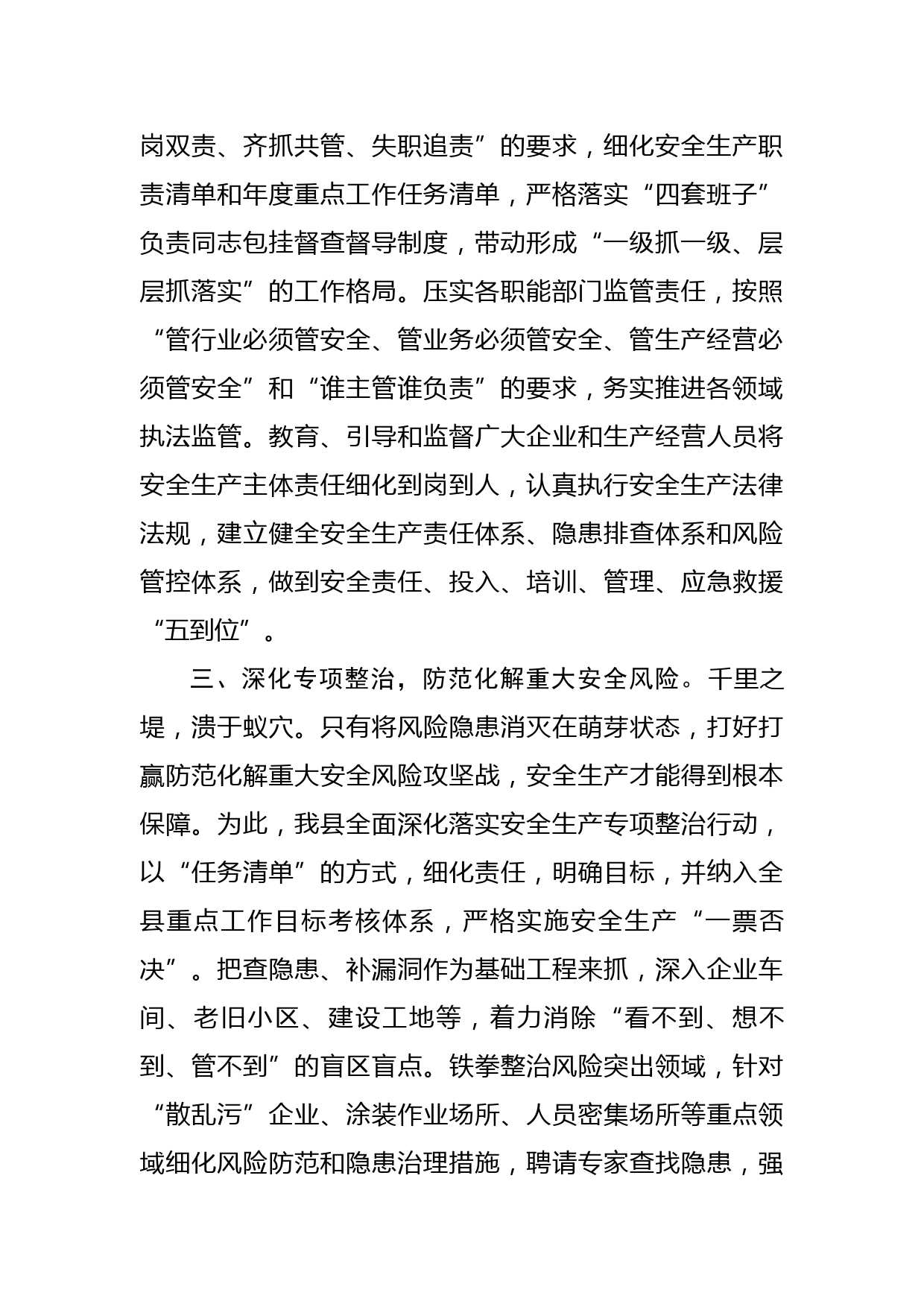 岗双责、齐抓共管、失职追责”的要求，细化安全生产职责清单和年度重点工作任务清单，严格落实“四套班子”负责同志包挂督查督导制度，带动形成“一级抓一级、层层抓落实”的工作格局。压实各职能部门监管责任，按照“管行业必须管安全、管业务必须管安全、管生产经营必须管安全”和“谁主管谁负责”的要求，务实推进各领域执法监管。教育、引导和监督广大企业和生产经营人员将安全生产主体责任细化到岗到人，认真执行安全生产法律法规，建立健全安全生产责任体系、隐患排查体系和风险管控体系，做到安全责任、投入、培训、管理、应急救援“五到位”。

三、深化专项整治，防范化解重大安全风险。千里之堤，溃于蚁穴。只有将风险隐患消灭在萌芽状态，打好打赢防范化解重大安全风险攻坚战，安全生产才能得到根本保障。为此，我县全面深化落实安全生产专项整治行动，以“任务清单”的方式，细化责任，明确目标，并纳入全县重点工作目标考核体系，严格实施安全生产“一票否决”。把查隐患、补漏洞作为基础工程来抓，深入企业车间、老旧小区、建设工地等，着力消除“看不到、想不到、管不到”的盲区盲点。铁拳整治风险突出领域，针对“散乱污”企业、涂装作业场所、人员密集场所等重点领域细化风险防范和隐患治理措施，聘请专家查找隐患，强